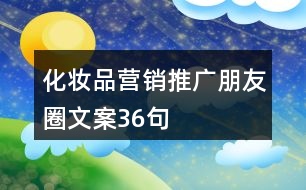 化妆品营销推广朋友圈文案36句